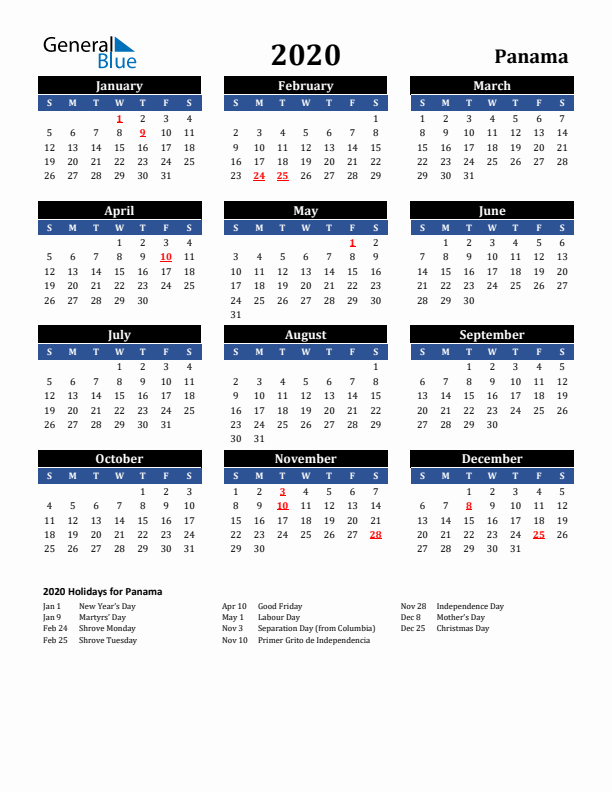 General Blue

2020

Panama

January

| S | M | T | W | T | F | S |
|---|---|---|---|---|---|---|
| | | | 1 | 2 | 3 | 4 |
| 5 | 6 | 7 | 8 | 9 | 10 | 11 |
| 12 | 13 | 14 | 15 | 16 | 17 | 18 |
| 19 | 20 | 21 | 22 | 23 | 24 | 25 |
| 26 | 27 | 28 | 29 | 30 | 31 | |

February

| S | M | T | W | T | F | S |
|---|---|---|---|---|---|---|
| | | | | | | 1 |
| 2 | 3 | 4 | 5 | 6 | 7 | 8 |
| 9 | 10 | 11 | 12 | 13 | 14 | 15 |
| 16 | 17 | 18 | 19 | 20 | 21 | 22 |
| 23 | 24 | 25 | 26 | 27 | 28 | 29 |

March

| S | M | T | W | T | F | S |
|---|---|---|---|---|---|---|
| 1 | 2 | 3 | 4 | 5 | 6 | 7 |
| 8 | 9 | 10 | 11 | 12 | 13 | 14 |
| 15 | 16 | 17 | 18 | 19 | 20 | 21 |
| 22 | 23 | 24 | 25 | 26 | 27 | 28 |
| 29 | 30 | 31 | | | | |

April

| S | M | T | W | T | F | S |
|---|---|---|---|---|---|---|
| | | | 1 | 2 | 3 | 4 |
| 5 | 6 | 7 | 8 | 9 | 10 | 11 |
| 12 | 13 | 14 | 15 | 16 | 17 | 18 |
| 19 | 20 | 21 | 22 | 23 | 24 | 25 |
| 26 | 27 | 28 | 29 | 30 | | |

May

| S | M | T | W | T | F | S |
|---|---|---|---|---|---|---|
| | | | | | 1 | 2 |
| 3 | 4 | 5 | 6 | 7 | 8 | 9 |
| 10 | 11 | 12 | 13 | 14 | 15 | 16 |
| 17 | 18 | 19 | 20 | 21 | 22 | 23 |
| 24 | 25 | 26 | 27 | 28 | 29 | 30 |
| 31 | | | | | | |

June

| S | M | T | W | T | F | S |
|---|---|---|---|---|---|---|
| | 1 | 2 | 3 | 4 | 5 | 6 |
| 7 | 8 | 9 | 10 | 11 | 12 | 13 |
| 14 | 15 | 16 | 17 | 18 | 19 | 20 |
| 21 | 22 | 23 | 24 | 25 | 26 | 27 |
| 28 | 29 | 30 | | | | |

July

| S | M | T | W | T | F | S |
|---|---|---|---|---|---|---|
| | | | 1 | 2 | 3 | 4 |
| 5 | 6 | 7 | 8 | 9 | 10 | 11 |
| 12 | 13 | 14 | 15 | 16 | 17 | 18 |
| 19 | 20 | 21 | 22 | 23 | 24 | 25 |
| 26 | 27 | 28 | 29 | 30 | 31 | |

August

| S | M | T | W | T | F | S |
|---|---|---|---|---|---|---|
| | | | | | | 1 |
| 2 | 3 | 4 | 5 | 6 | 7 | 8 |
| 9 | 10 | 11 | 12 | 13 | 14 | 15 |
| 16 | 17 | 18 | 19 | 20 | 21 | 22 |
| 23 | 24 | 25 | 26 | 27 | 28 | 29 |
| 30 | 31 | | | | | |

September

| S | M | T | W | T | F | S |
|---|---|---|---|---|---|---|
| | | 1 | 2 | 3 | 4 | 5 |
| 6 | 7 | 8 | 9 | 10 | 11 | 12 |
| 13 | 14 | 15 | 16 | 17 | 18 | 19 |
| 20 | 21 | 22 | 23 | 24 | 25 | 26 |
| 27 | 28 | 29 | 30 | | | |

October

| S | M | T | W | T | F | S |
|---|---|---|---|---|---|---|
| | | | | 1 | 2 | 3 |
| 4 | 5 | 6 | 7 | 8 | 9 | 10 |
| 11 | 12 | 13 | 14 | 15 | 16 | 17 |
| 18 | 19 | 20 | 21 | 22 | 23 | 24 |
| 25 | 26 | 27 | 28 | 29 | 30 | 31 |

November

| S | M | T | W | T | F | S |
|---|---|---|---|---|---|---|
| 1 | 2 | 3 | 4 | 5 | 6 | 7 |
| 8 | 9 | 10 | 11 | 12 | 13 | 14 |
| 15 | 16 | 17 | 18 | 19 | 20 | 21 |
| 22 | 23 | 24 | 25 | 26 | 27 | 28 |
| 29 | 30 | | | | | |

December

| S | M | T | W | T | F | S |
|---|---|---|---|---|---|---|
| | | 1 | 2 | 3 | 4 | 5 |
| 6 | 7 | 8 | 9 | 10 | 11 | 12 |
| 13 | 14 | 15 | 16 | 17 | 18 | 19 |
| 20 | 21 | 22 | 23 | 24 | 25 | 26 |
| 27 | 28 | 29 | 30 | 31 | | |

2020 Holidays for Panama

Jan 1 New Year's Day
Jan 9 Martyrs' Day
Feb 24 Shrove Monday
Feb 25 Shrove Tuesday

Apr 10 Good Friday
May 1 Labour Day
Nov 3 Separation Day (from Columbia)
Nov 10 Primer Grito de Independencia

Nov 28 Independence Day
Dec 8 Mother's Day
Dec 25 Christmas Day